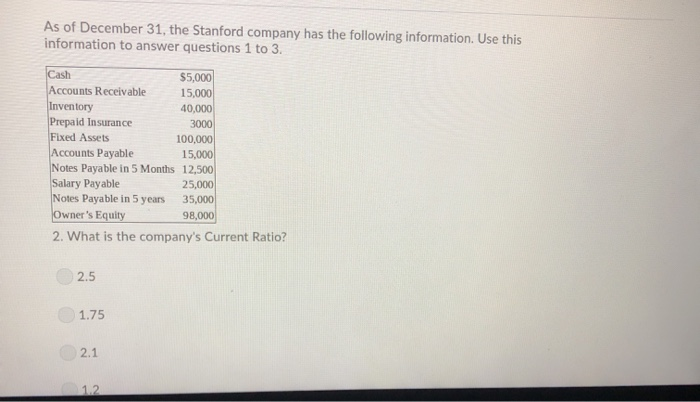 As of December 31, the Stanford company has the following information. Use this information to answer questions 1 to 3.

| Cash | $5,000 |
|---|---|
| Accounts Receivable | 15,000 |
| Inventory | 40,000 |
| Prepaid Insurance | 3000 |
| Fixed Assets | 100,000 |
| Accounts Payable | 15,000 |
| Notes Payable in 5 Months | 12,500 |
| Salary Payable | 25,000 |
| Notes Payable in 5 years | 35,000 |
| Owner's Equity | 98,000 |

2. What is the company's Current Ratio?

2.5

1.75

2.1

1.2